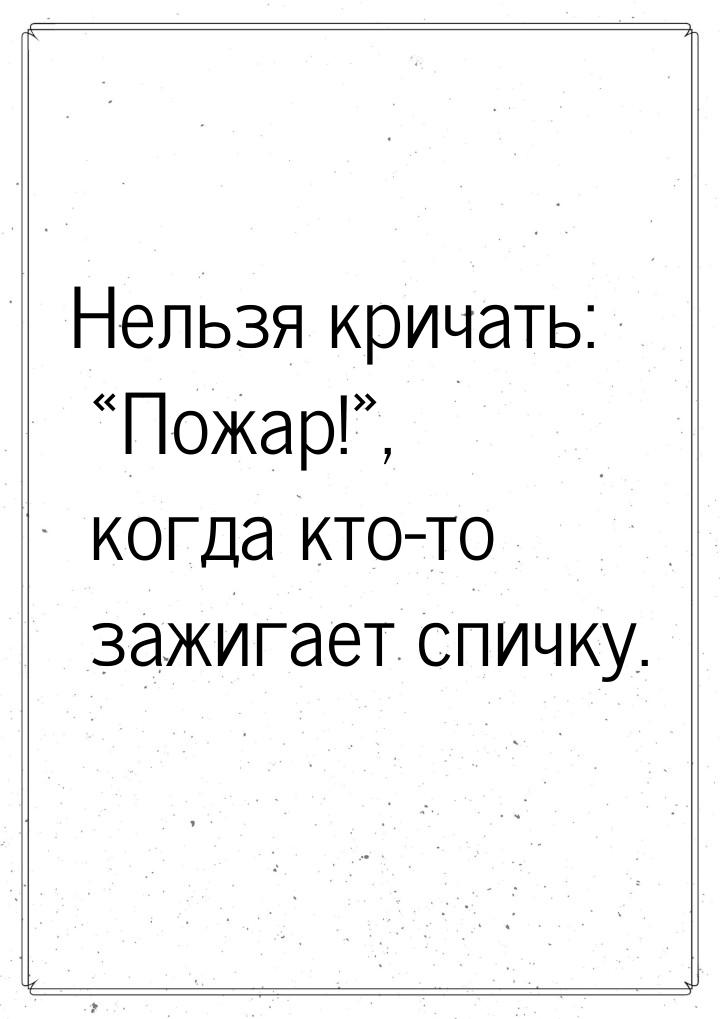 Нельзя кричать: “Пожар!”, когда кто-то зажигает спичку.